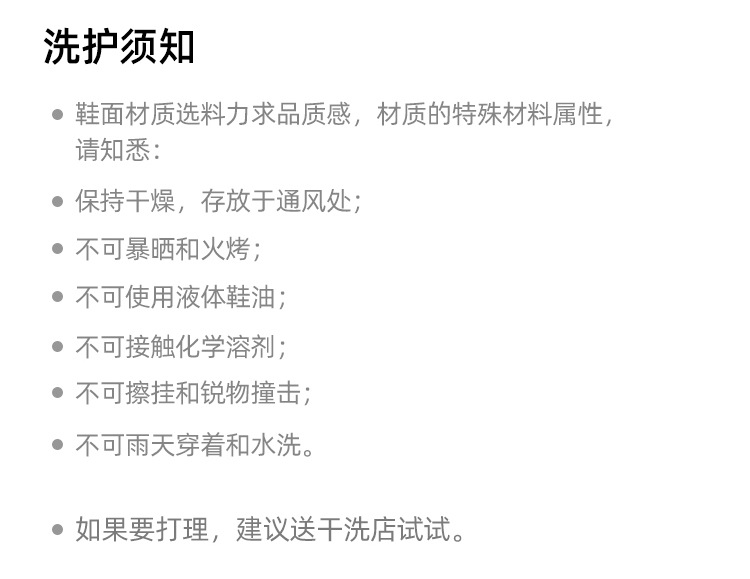 洗护须知

• 鞋面材质选料力求品质感，材质的特殊材料属性，请知悉：

• 保持干燥，存放于通风处；

• 不可暴晒和火烤；

• 不可使用液体鞋油；

• 不可接触化学溶剂；

• 不可擦挂和锐物撞击；

• 不可雨天穿着和水洗。

• 如果要打理，建议送干洗店试试。